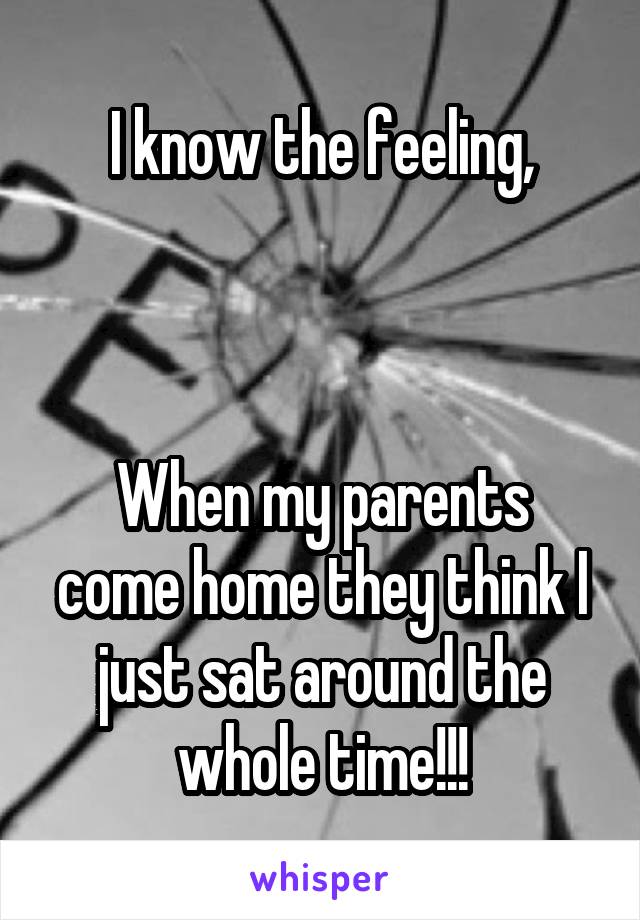 I know the feeling,

When my parents come home they think I just sat around the whole time!!!

whisper